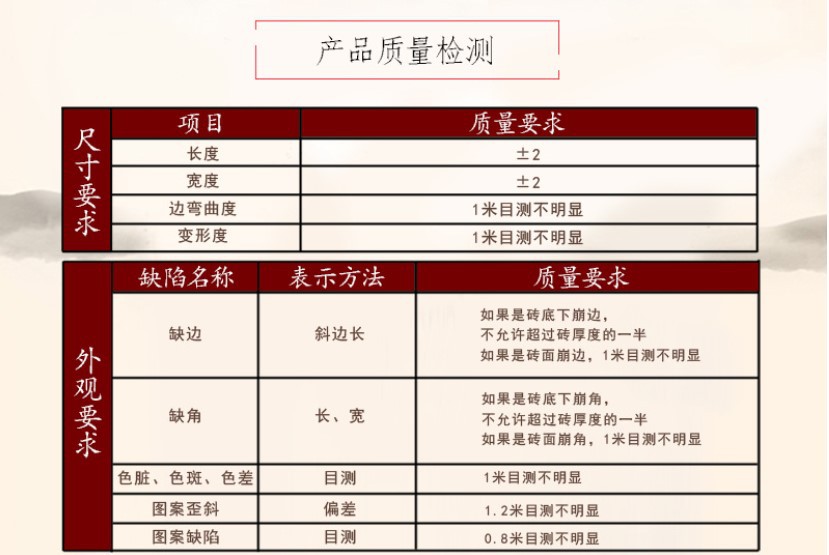 产品质量检测

| 尺寸要求 | 项目 | 质量要求 |
|---|---|---|
| | 长度 | ±2 |
| | 宽度 | ±2 |
| | 边弯曲度 | 1米目测不明显 |
| | 变形度 | 1米目测不明显 |

| 外观要求 | 缺陷名称 | 表示方法 | 质量要求 |
|---|---|---|---|
| | 缺边 | 斜边长 | 如果是砖底下崩边，不允许超过砖厚度的一半 如果是砖面崩边，1米目测不明显 |
| | 缺角 | 长、宽 | 如果是砖底下崩角，不允许超过砖厚度的一半 如果是砖面崩角，1米目测不明显 |
| | 色脏、色斑、色差 | 目测 | 1米目测不明显 |
| | 图案歪斜 | 偏差 | 1.2米目测不明显 |
| | 图案缺陷 | 目测 | 0.8米目测不明显 |